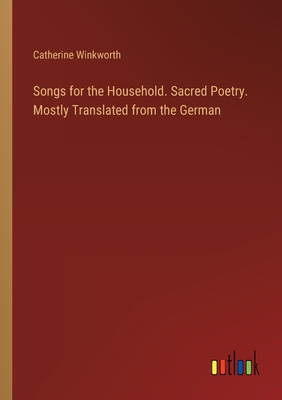 Catherine Winkworth

Songs for the Household. Sacred Poetry. Mostly Translated from the German

outlook